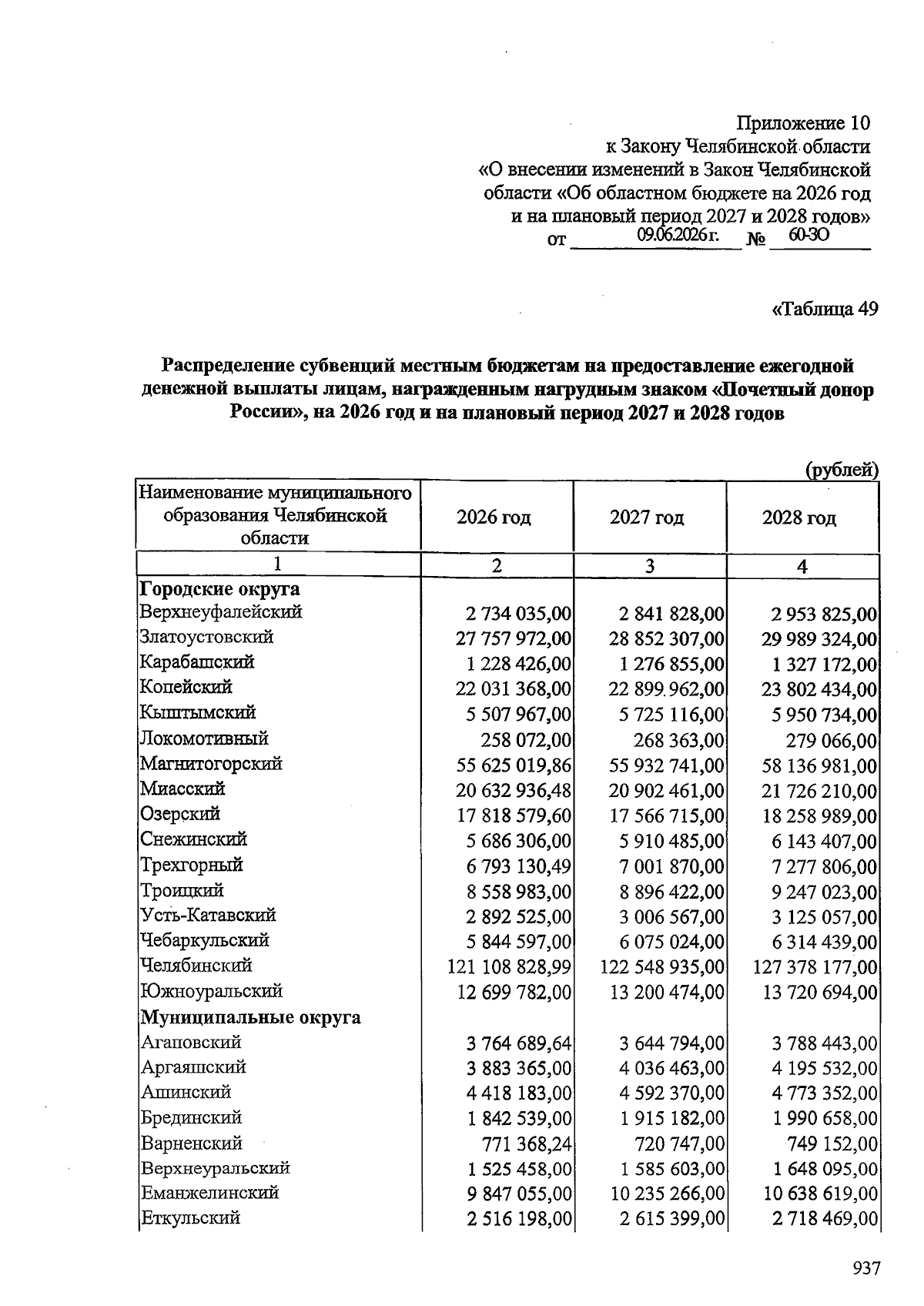 Приложение 10
к Закону Челябинской области
«О внесении изменений в Закон Челябинской области «Об областном бюджете на 2026 год и на плановый период 2027 и 2028 годов»
от 09.06.2026 г. № 60-ЗО

«Таблица 49

Распределение субвенций местным бюджетам на предоставление ежегодной денежной выплаты лицам, награжденным нагрудным знаком «Почетный донор России», на 2026 год и на плановый период 2027 и 2028 годов

(рублей)

| Наименование муниципального образования Челябинской области | 2026 год | 2027 год | 2028 год |
|---|---|---|---|
| 1 | 2 | 3 | 4 |
| Городские округа | | | |
| Верхнеуфалейский | 2 734 035,00 | 2 841 828,00 | 2 953 825,00 |
| Златоустовский | 27 757 972,00 | 28 852 307,00 | 29 989 324,00 |
| Карабашский | 1 228 426,00 | 1 276 855,00 | 1 327 172,00 |
| Копейский | 22 031 368,00 | 22 899 962,00 | 23 802 434,00 |
| Кыштымский | 5 507 967,00 | 5 725 116,00 | 5 950 734,00 |
| Локомотивный | 258 072,00 | 268 363,00 | 279 066,00 |
| Магнитогорский | 55 625 019,86 | 55 932 741,00 | 58 136 981,00 |
| Миасский | 20 632 936,48 | 20 902 461,00 | 21 726 210,00 |
| Озерский | 17 818 579,60 | 17 566 715,00 | 18 258 989,00 |
| Снежинский | 5 686 306,00 | 5 910 485,00 | 6 143 407,00 |
| Трехгорный | 6 793 130,49 | 7 001 870,00 | 7 277 806,00 |
| Троицкий | 8 558 983,00 | 8 896 422,00 | 9 247 023,00 |
| Усть-Катавский | 2 892 525,00 | 3 006 567,00 | 3 125 057,00 |
| Чебаркульский | 5 844 597,00 | 6 075 024,00 | 6 314 439,00 |
| Челябинский | 121 108 828,99 | 122 548 935,00 | 127 378 177,00 |
| Южноуральский | 12 699 782,00 | 13 200 474,00 | 13 720 694,00 |
| Муниципальные округа | | | |
| Агаповский | 3 764 689,64 | 3 644 794,00 | 3 788 443,00 |
| Аргаяшский | 3 883 365,00 | 4 036 463,00 | 4 195 532,00 |
| Ашинский | 4 418 183,00 | 4 592 370,00 | 4 773 352,00 |
| Брединский | 1 842 539,00 | 1 915 182,00 | 1 990 658,00 |
| Варненский | 771 368,24 | 720 747,00 | 749 152,00 |
| Верхнеуральский | 1 525 458,00 | 1 585 603,00 | 1 648 095,00 |
| Еманжелинский | 9 847 055,00 | 10 235 266,00 | 10 638 619,00 |
| Еткульский | 2 516 198,00 | 2 615 399,00 | 2 718 469,00 |

937